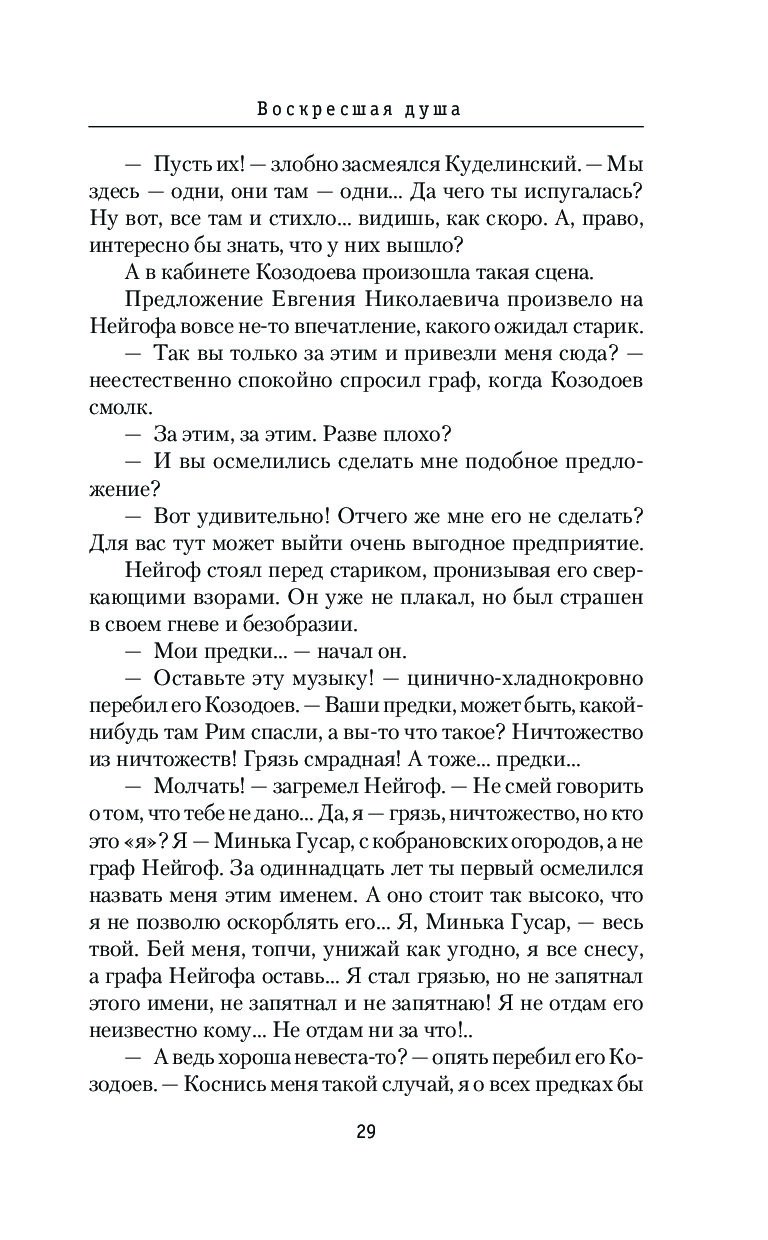 Воскресшая душа

— Пусть их! — злобно засмеялся Куделинский. — Мы здесь — одни, они там — одни... Да чего ты испугалась? Ну вот, все там и стихло... видишь, как скоро. А, право, интересно бы знать, что у них вышло?

А в кабинете Козодоева произошла такая сцена.

Предложение Евгения Николаевича произвело на Нейгофа вовсе не-то впечатление, какого ожидал старик.

— Так вы только за этим и привезли меня сюда? — неестественно спокойно спросил граф, когда Козодоев смолк.

— За этим, за этим. Разве плохо?

— И вы осмелились сделать мне подобное предложение?

— Вот удивительно! Отчего же мне его не сделать? Для вас тут может выйти очень выгодное предприятие.

Нейгоф стоял перед стариком, пронизывая его сверкающими взорами. Он уже не плакал, но был страшен в своем гневе и безобразии.

— Мои предки... — начал он.

— Оставьте эту музыку! — цинично-хладнокровно перебил его Козодоев. — Ваши предки, может быть, какой-нибудь там Рим спасли, а вы-то что такое? Ничтожество из ничтожеств! Грязь смрадная! А тоже... предки...

— Молчать! — загремел Нейгоф. — Не смей говорить о том, что тебе не дано... Да, я — грязь, ничтожество, но кто это «я»? Я — Минька Гусар, с кобрановских огородов, а не граф Нейгоф. За одиннадцать лет ты первый осмелился назвать меня этим именем. А оно стоит так высоко, что я не позволю оскорблять его... Я, Минька Гусар, — весь твой. Бей меня, топчи, унижай как угодно, я все снесу, а графа Нейгофа оставь... Я стал грязью, но не запятнал этого имени, не запятнал и не запятнаю! Я не отдам его неизвестно кому... Не отдам ни за что!..

— А ведь хороша невеста-то? — опять перебил его Козодоев. — Коснись меня такой случай, я о всех предках бы

29